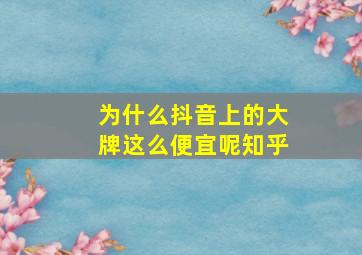 为什么抖音上的大牌这么便宜呢知乎